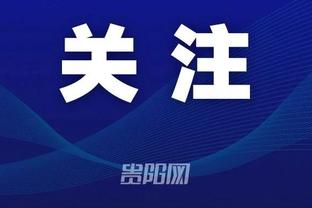 关注

贵阳网